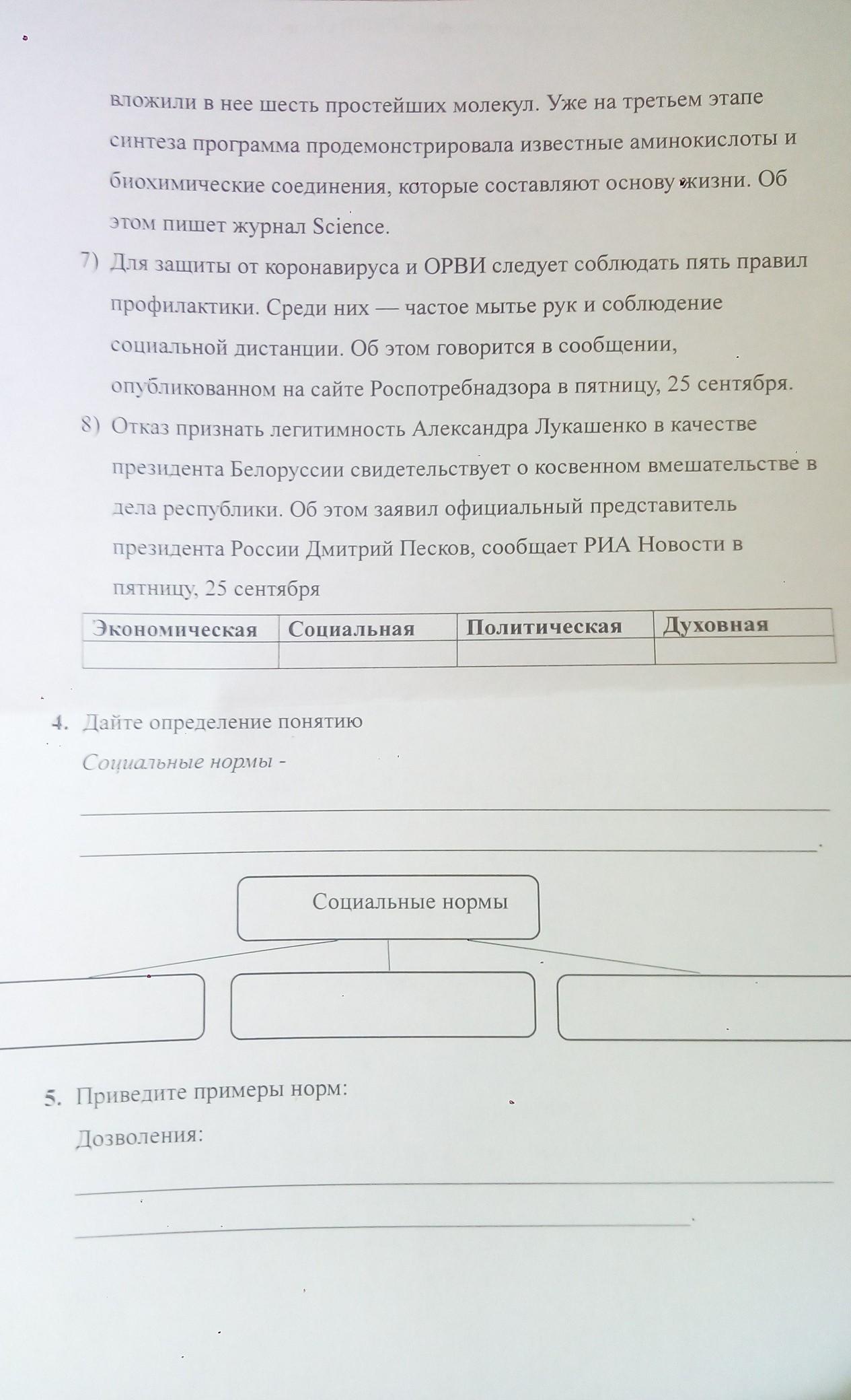 вложили в нее шесть простейших молекул. Уже на третьем этапе синтеза программа продемонстрировала известные аминокислоты и биохимические соединения, которые составляют основу жизни. Об этом пишет журнал Science.

7) Для защиты от коронавируса и ОРВИ следует соблюдать пять правил профилактики. Среди них — частое мытье рук и соблюдение социальной дистанции. Об этом говорится в сообщении, опубликованном на сайте Роспотребнадзора в пятницу, 25 сентября.

8) Отказ признать легитимность Александра Лукашенко в качестве президента Белоруссии свидетельствует о косвенном вмешательстве в дела республики. Об этом заявил официальный представитель президента России Дмитрий Песков, сообщает РИА Новости в пятницу, 25 сентября

| Экономическая | Социальная | Политическая | Духовная |
|---|---|---|---|
| | | | |

4. Дайте определение понятию

Социальные нормы -

Социальные нормы

5. Приведите примеры норм:

Дозволения: